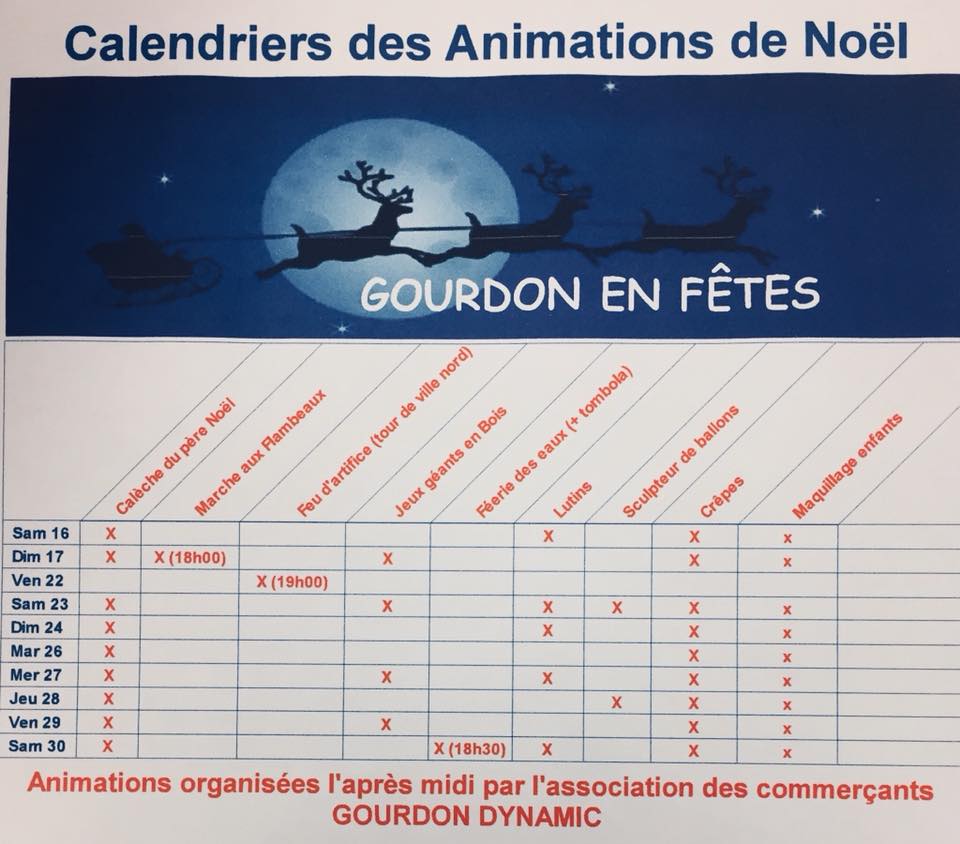 Calendriers des Animations de Noël

GOURDON EN FÊTES

| | Calèche du père Noël | Marche aux Flambeaux | Feu d'artifice (tour de ville nord) | Jeux géants en Bois | Féerie des eaux (+ tombola) | Lutins | Sculpteur de ballons | Crêpes | Maquillage enfants | |
|---|---|---|---|---|---|---|---|---|---|---|
| Sam 16 | X | | | | | X | | X | x | |
| Dim 17 | X | X (18h00) | | X | | | | X | x | |
| Ven 22 | | | X (19h00) | | | | | | | |
| Sam 23 | X | | | X | | X | X | X | x | |
| Dim 24 | X | | | | | X | | X | x | |
| Mar 26 | X | | | | | | | X | x | |
| Mer 27 | X | | | X | | X | | X | x | |
| Jeu 28 | X | | | | | | X | X | x | |
| Ven 29 | X | | | X | | | | X | x | |
| Sam 30 | X | | | | X (18h30) | X | | X | x | |

Animations organisées l'après midi par l'association des commerçants GOURDON DYNAMIC